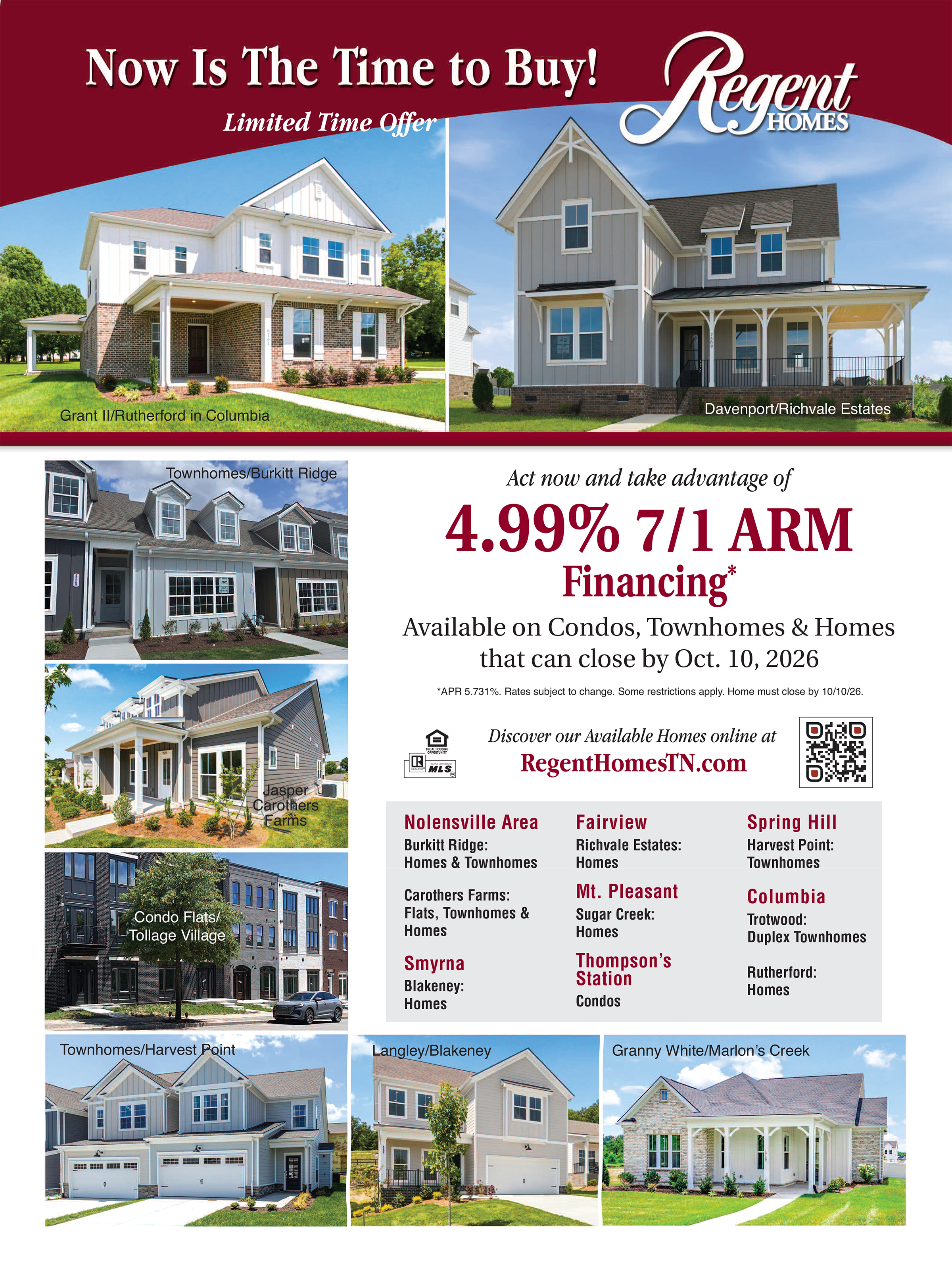 Now Is The Time to Buy!

Limited Time Offer

Regent HOMES

Grant II/Rutherford in Columbia

Davenport/Richvale Estates

Townhomes/Burkitt Ridge

Jasper Carothers Farms

Condo Flats/ Tollage Village

Act now and take advantage of

4.99% 7/1 ARM Financing*

Available on Condos, Townhomes & Homes that can close by Oct. 10, 2026

*APR 5.731%. Rates subject to change. Some restrictions apply. Home must close by 10/10/26.

Discover our Available Homes online at
RegentHomesTN.com

Nolensville Area
Burkitt Ridge:
Homes & Townhomes

Carothers Farms:
Flats, Townhomes & Homes

Smyrna
Blakeney:
Homes

Fairview
Richvale Estates:
Homes

Mt. Pleasant
Sugar Creek:
Homes

Thompson's Station
Condos

Spring Hill
Harvest Point:
Townhomes

Columbia
Trotwood:
Duplex Townhomes

Rutherford:
Homes

Townhomes/Harvest Point

Langley/Blakeney

Granny White/Marlon's Creek